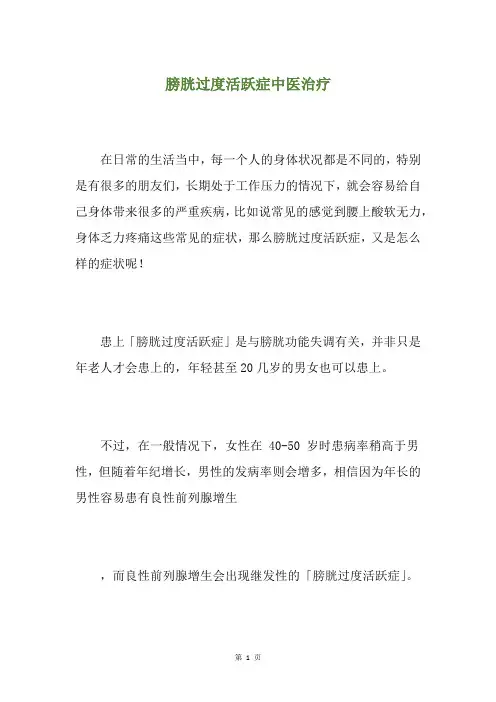 膀胱过度活跃症中医治疗

在日常的生活当中，每一个人的身体状况都是不同的，特别是有很多的朋友们，长期处于工作压力的情况下，就会容易给自己身体带来很多的严重疾病，比如说常见的感觉到腰上酸软无力，身体乏力疼痛这些常见的症状，那么膀胱过度活跃症，又是怎么样的症状呢！

患上「膀胱过度活跃症」是与膀胱功能失调有关，并非只是年老人才会患上的，年轻甚至20几岁的男女也可以患上。

不过，在一般情况下，女性在 40-50 岁时患病率稍高于男性，但随着年纪增长，男性的发病率则会增多，相信因为年长的男性容易患有良性前列腺增生

，而良性前列腺增生会出现继发性的「膀胱过度活跃症」。

第 1 页